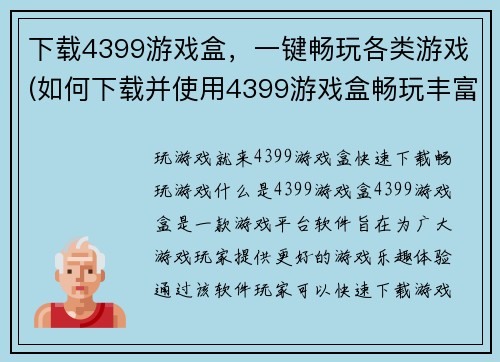 下载4399游戏盒，一键畅玩各类游戏(如何下载并使用4399游戏盒畅玩丰富

玩游戏就来4399游戏盒快速下载畅玩游戏什么是4399游戏盒4399游戏盒是一款游戏平台软件旨在为广大游戏玩家提供更好的游戏乐趣体验通过该软件玩家可以快速下载游戏